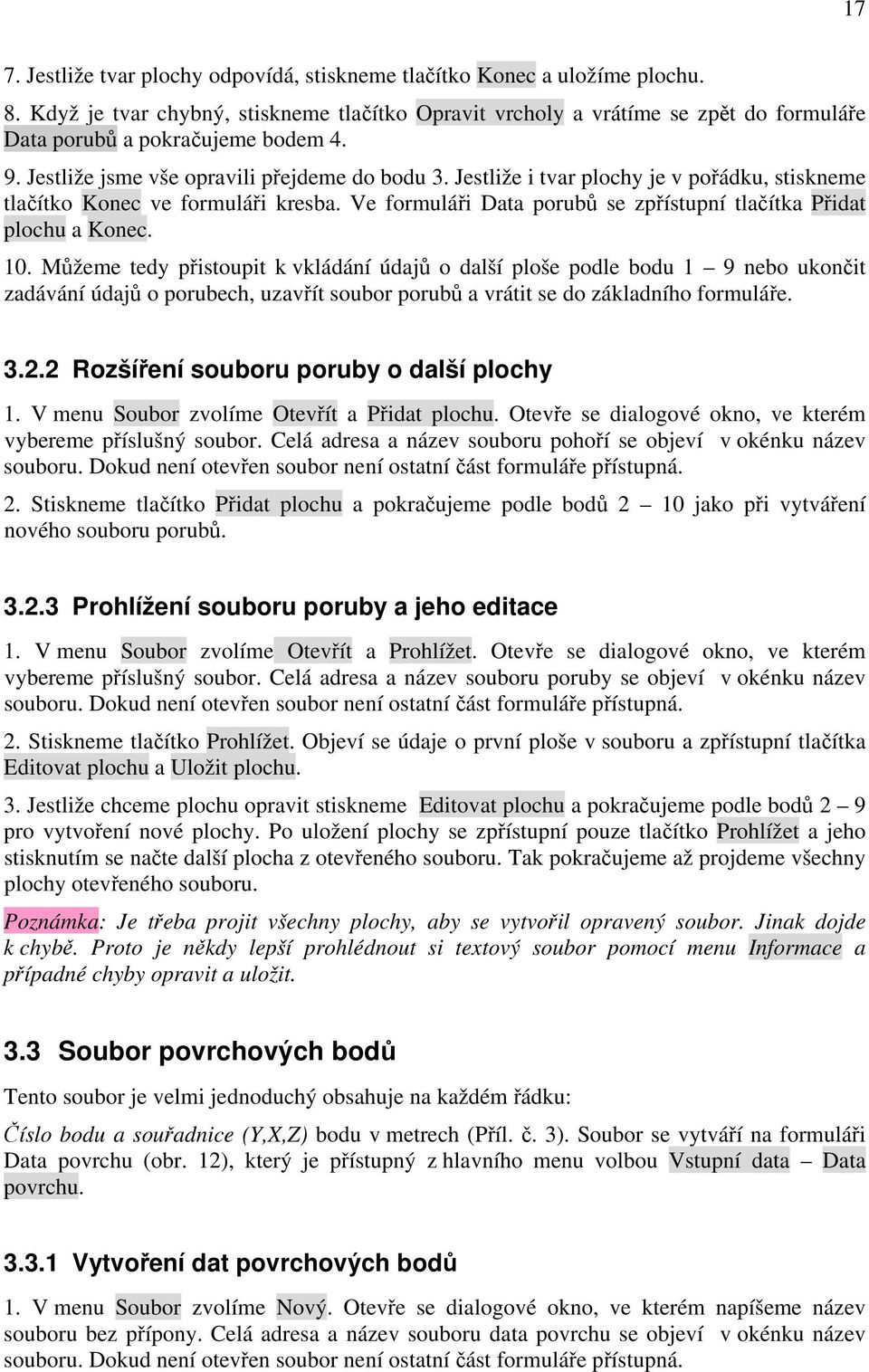 17

7. Jestliže tvar plochy odpovídá, stiskneme tlačítko Konec a uložíme plochu.

8. Když je tvar chybný, stiskneme tlačítko Opravit vrcholy a vrátíme se zpět do formuláře Data porubů a pokračujeme bodem 4.

9. Jestliže jsme vše opravili přejdeme do bodu 3. Jestliže i tvar plochy je v pořádku, stiskneme tlačítko Konec ve formuláři kresba. Ve formuláři Data porubů se zpřístupní tlačítka Přidat plochu a Konec.

10. Můžeme tedy přistoupit k vkládání údajů o další ploše podle bodu 1 – 9 nebo ukončit zadávání údajů o porubech, uzavřít soubor porubů a vrátit se do základního formuláře.

3.2.2 Rozšíření souboru poruby o další plochy

1. V menu Soubor zvolíme Otevřít a Přidat plochu. Otevře se dialogové okno, ve kterém vybereme příslušný soubor. Celá adresa a název souboru pohoří se objeví v okénku název souboru. Dokud není otevřen soubor není ostatní část formuláře přístupná.

2. Stiskneme tlačítko Přidat plochu a pokračujeme podle bodů 2 – 10 jako při vytváření nového souboru porubů.

3.2.3 Prohlížení souboru poruby a jeho editace

1. V menu Soubor zvolíme Otevřít a Prohlížet. Otevře se dialogové okno, ve kterém vybereme příslušný soubor. Celá adresa a název souboru poruby se objeví v okénku název souboru. Dokud není otevřen soubor není ostatní část formuláře přístupná.

2. Stiskneme tlačítko Prohlížet. Objeví se údaje o první ploše v souboru a zpřístupní tlačítka Editovat plochu a Uložit plochu.

3. Jestliže chceme plochu opravit stiskneme Editovat plochu a pokračujeme podle bodů 2 – 9 pro vytvoření nové plochy. Po uložení plochy se zpřístupní pouze tlačítko Prohlížet a jeho stisknutím se načte další plocha z otevřeného souboru. Tak pokračujeme až projdeme všechny plochy otevřeného souboru.

Poznámka: Je třeba projit všechny plochy, aby se vytvořil opravený soubor. Jinak dojde k chybě. Proto je někdy lepší prohlédnout si textový soubor pomocí menu Informace a případné chyby opravit a uložit.

3.3 Soubor povrchových bodů

Tento soubor je velmi jednoduchý obsahuje na každém řádku:

Číslo bodu a souřadnice (Y,X,Z) bodu v metrech (Příl. č. 3). Soubor se vytváří na formuláři Data povrchu (obr. 12), který je přístupný z hlavního menu volbou Vstupní data – Data povrchu.

3.3.1 Vytvoření dat povrchových bodů

1. V menu Soubor zvolíme Nový. Otevře se dialogové okno, ve kterém napíšeme název souboru bez přípony. Celá adresa a název souboru data povrchu se objeví v okénku název souboru. Dokud není otevřen soubor není ostatní část formuláře přístupná.